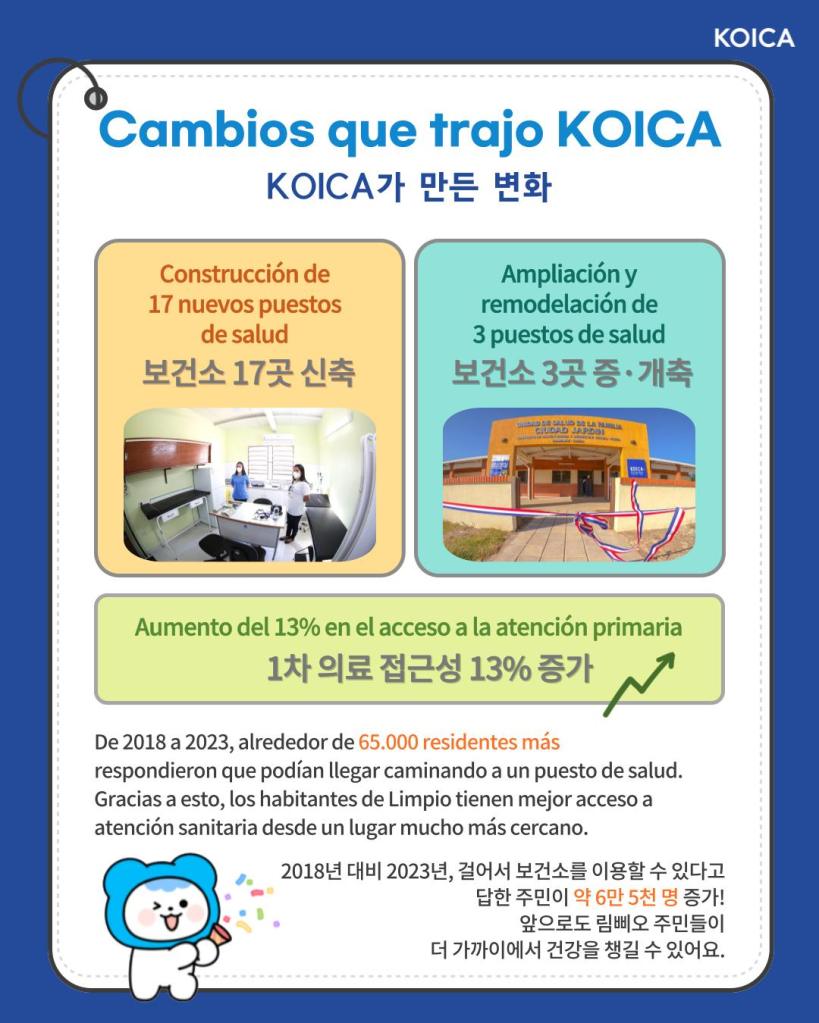 KOICA

Cambios que trajo KOICA
KOICA가 만든 변화

Construcción de 17 nuevos puestos de salud
보건소 17곳 신축

Ampliación y remodelación de 3 puestos de salud
보건소 3곳 증·개축

Aumento del 13% en el acceso a la atención primaria
1차 의료 접근성 13% 증가

De 2018 a 2023, alrededor de 65.000 residentes más respondieron que podían llegar caminando a un puesto de salud. Gracias a esto, los habitantes de Limpio tienen mejor acceso a atención sanitaria desde un lugar mucho más cercano.

2018년 대비 2023년, 걸어서 보건소를 이용할 수 있다고 답한 주민이 약 6만 5천 명 증가! 앞으로도 림삐오 주민들이 더 가까이에서 건강을 챙길 수 있어요.